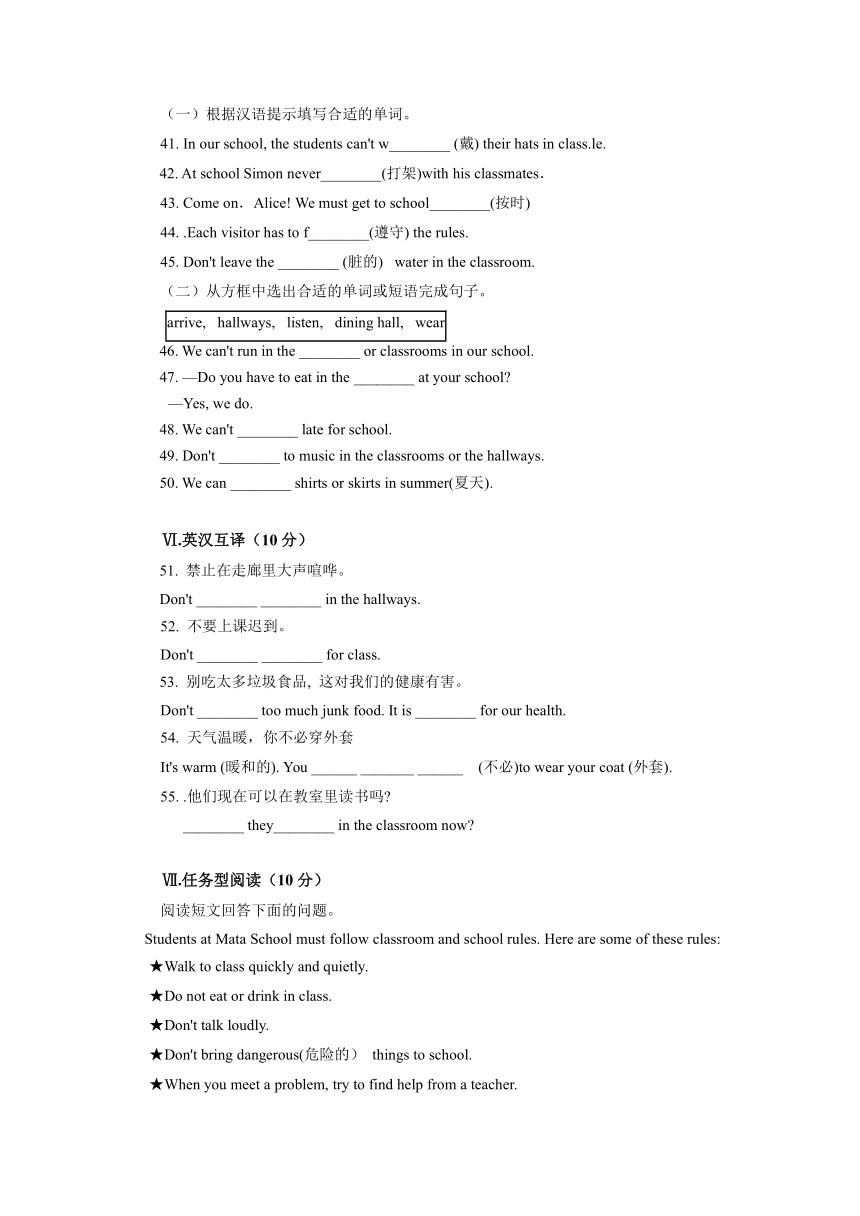 （一）根据汉语提示填写合适的单词。

41. In our school, the students can't w________ (戴) their hats in class.le.

42. At school Simon never________(打架)with his classmates.

43. Come on．Alice! We must get to school________(按时)

44. .Each visitor has to f________(遵守) the rules.

45. Don't leave the ________ (脏的)  water in the classroom.

（二）从方框中选出合适的单词或短语完成句子。

arrive, hallways, listen, dining hall, wear

46. We can't run in the ________ or classrooms in our school.

47. —Do you have to eat in the ________ at your school?
—Yes, we do.

48. We can't ________ late for school.

49. Don't ________ to music in the classrooms or the hallways.

50. We can ________ shirts or skirts in summer(夏天).

Ⅵ.英汉互译（10 分）

51. 禁止在走廊里大声喧哗。

Don't ________ ________ in the hallways.

52. 不要上课迟到。

Don't ________ ________ for class.

53. 别吃太多垃圾食品, 这对我们的健康有害。

Don't ________ too much junk food. It is ________ for our health.

54. 天气温暖，你不必穿外套

It's warm (暖和的). You ______ _______ ______  (不必)to wear your coat (外套).

55. .他们现在可以在教室里读书吗?

________ they________ in the classroom now?

Ⅶ.任务型阅读（10 分）

阅读短文回答下面的问题。

Students at Mata School must follow classroom and school rules. Here are some of these rules:

★Walk to class quickly and quietly.

★Do not eat or drink in class.

★Don't talk loudly.

★Don't bring dangerous(危险的） things to school.

★When you meet a problem, try to find help from a teacher.